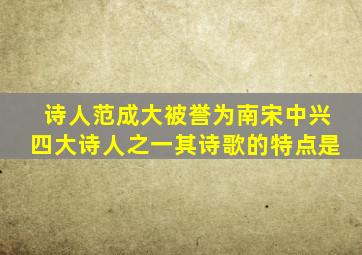 诗人范成大被誉为南宋中兴四大诗人之一其诗歌的特点是